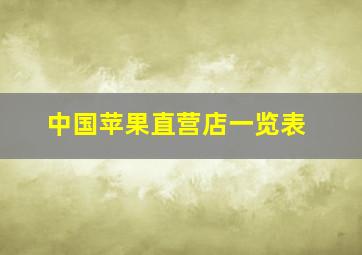 中国苹果直营店一览表